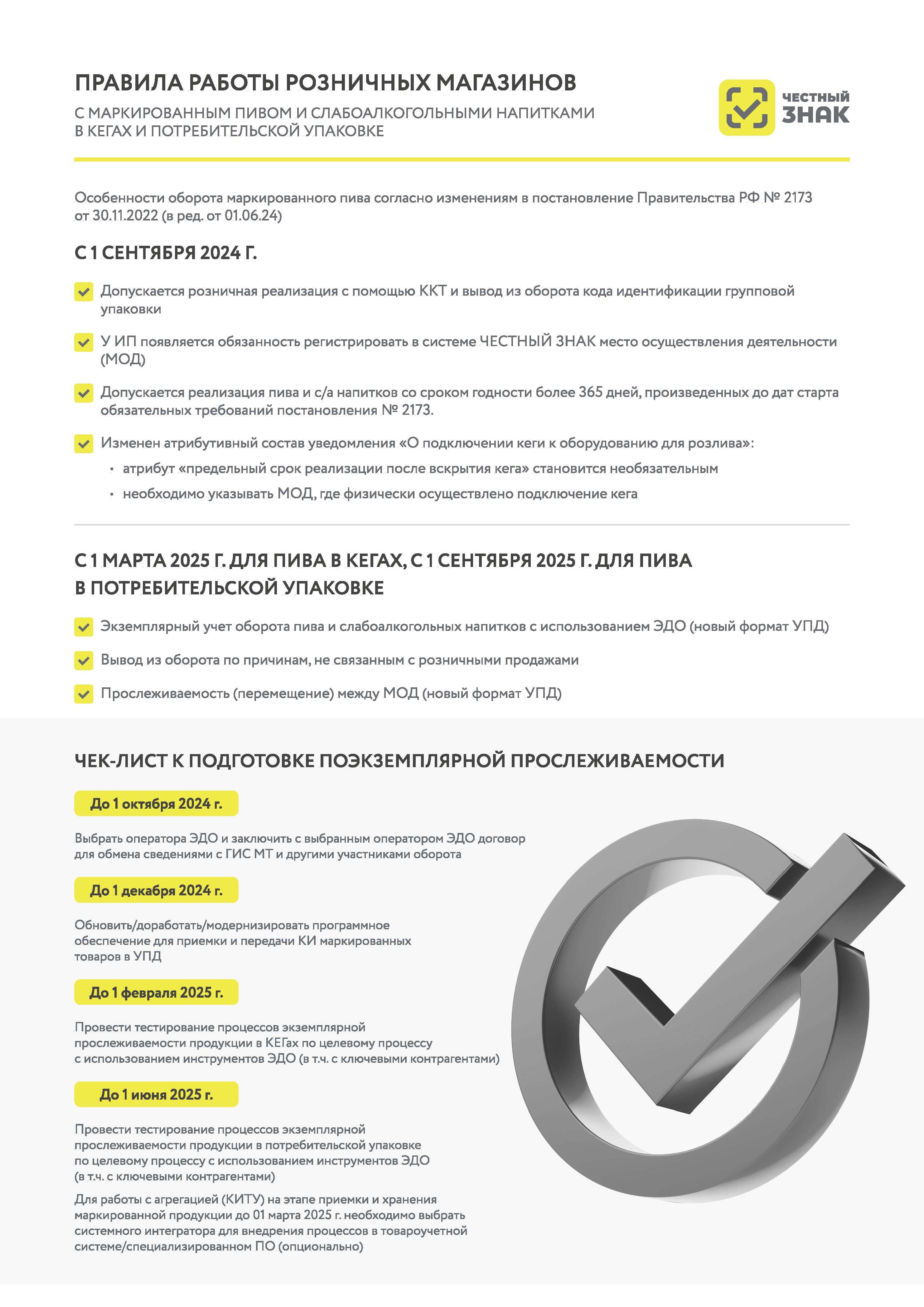 ПРАВИЛА РАБОТЫ РОЗНИЧНЫХ МАГАЗИНОВ

С МАРКИРОВАННЫМ ПИВОМ И СЛАБОАЛКОГОЛЬНЫМИ НАПИТКАМИ В КЕГАХ И ПОТРЕБИТЕЛЬСКОЙ УПАКОВКЕ

ЧЕСТНЫЙ ЗНАК

Особенности оборота маркированного пива согласно изменениям в постановление Правительства РФ № 2173 от 30.11.2022 (в ред. от 01.06.24)

С 1 СЕНТЯБРЯ 2024 Г.

Допускается розничная реализация с помощью ККТ и вывод из оборота кода идентификации групповой упаковки

У ИП появляется обязанность регистрировать в системе ЧЕСТНЫЙ ЗНАК место осуществления деятельности (МОД)

Допускается реализация пива и с/а напитков со сроком годности более 365 дней, произведенных до дат старта обязательных требований постановления № 2173.

Изменен атрибутивный состав уведомления «О подключении кеги к оборудованию для розлива»:
• атрибут «предельный срок реализации после вскрытия кега» становится необязательным
• необходимо указывать МОД, где физически осуществлено подключение кега

С 1 МАРТА 2025 Г. ДЛЯ ПИВА В КЕГАХ, С 1 СЕНТЯБРЯ 2025 Г. ДЛЯ ПИВА В ПОТРЕБИТЕЛЬСКОЙ УПАКОВКЕ

Экземплярный учет оборота пива и слабоалкогольных напитков с использованием ЭДО (новый формат УПД)

Вывод из оборота по причинам, не связанным с розничными продажами

Прослеживаемость (перемещение) между МОД (новый формат УПД)

ЧЕК-ЛИСТ К ПОДГОТОВКЕ ПОЭКЗЕМПЛЯРНОЙ ПРОСЛЕЖИВАЕМОСТИ

До 1 октября 2024 г.

Выбрать оператора ЭДО и заключить с выбранным оператором ЭДО договор для обмена сведениями с ГИС МТ и другими участниками оборота

До 1 декабря 2024 г.

Обновить/доработать/модернизировать программное обеспечение для приемки и передачи КИ маркированных товаров в УПД

До 1 февраля 2025 г.

Провести тестирование процессов экземплярной прослеживаемости продукции в КЕГах по целевому процессу с использованием инструментов ЭДО (в т.ч. с ключевыми контрагентами)

До 1 июня 2025 г.

Провести тестирование процессов экземплярной прослеживаемости продукции в потребительской упаковке по целевому процессу с использованием инструментов ЭДО (в т.ч. с ключевыми контрагентами)

Для работы с агрегацией (КИТУ) на этапе приемки и хранения маркированной продукции до 01 марта 2025 г. необходимо выбрать системного интегратора для внедрения процессов в товароучетной системе/специализированном ПО (опционально)